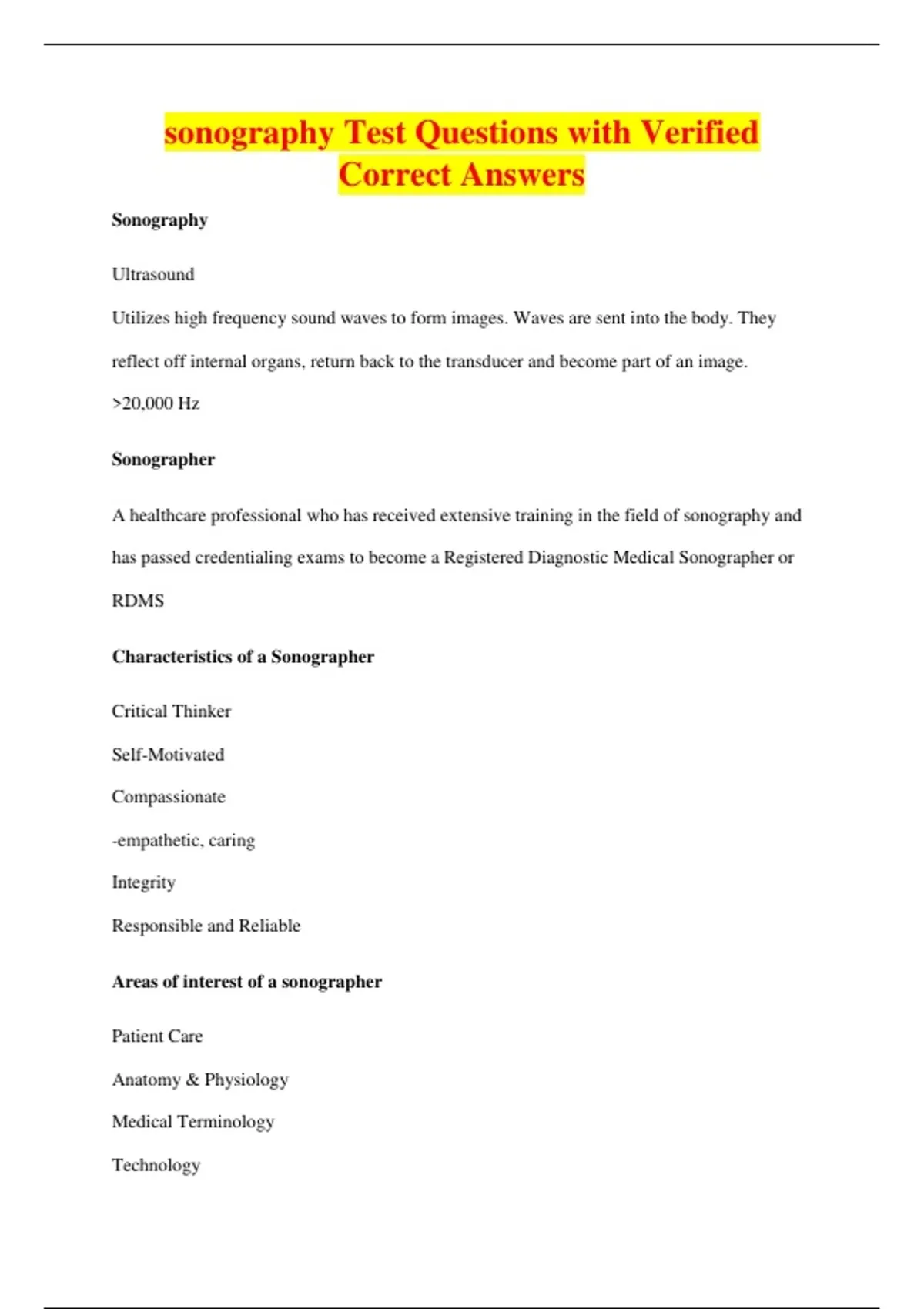 sonography Test Questions with Verified Correct Answers

Sonography

Ultrasound

Utilizes high frequency sound waves to form images. Waves are sent into the body. They reflect off internal organs, return back to the transducer and become part of an image.

>20,000 Hz

Sonographer

A healthcare professional who has received extensive training in the field of sonography and has passed credentialing exams to become a Registered Diagnostic Medical Sonographer or RDMS

Characteristics of a Sonographer

Critical Thinker

Self-Motivated

Compassionate

-empathetic, caring

Integrity

Responsible and Reliable

Areas of interest of a sonographer

Patient Care

Anatomy & Physiology

Medical Terminology

Technology